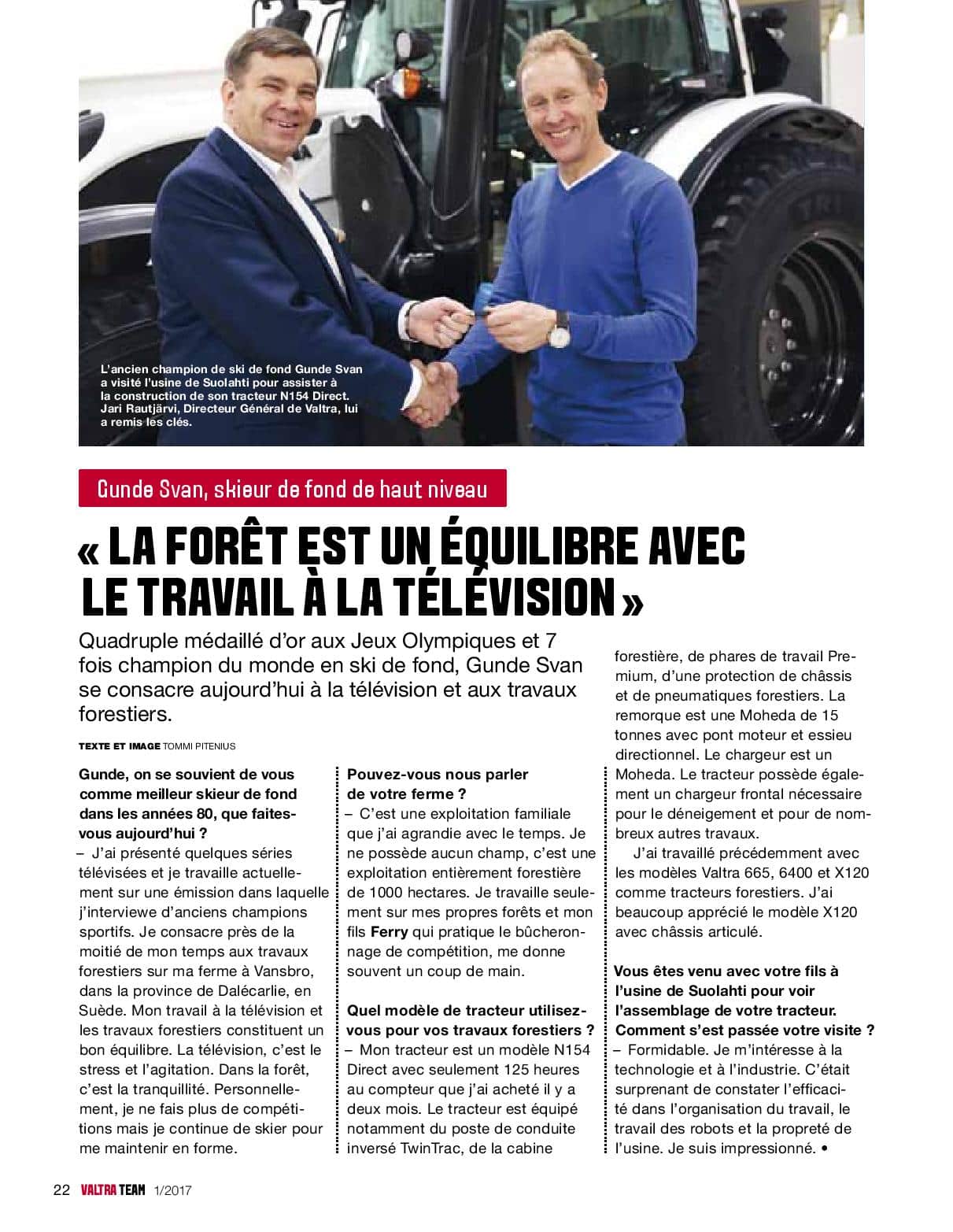 L'ancien champion de ski de fond Gunde Svan a visité l'usine de Suolahti pour assister à la construction de son tracteur N154 Direct. Jari Rautjärvi, Directeur Général de Valtra, lui a remis les clés.

Gunde Svan, skieur de fond de haut niveau

« LA FORÊT EST UN ÉQUILIBRE AVEC LE TRAVAIL À LA TÉLÉVISION »

Quadruple médaillé d'or aux Jeux Olympiques et 7 fois champion du monde en ski de fond, Gunde Svan se consacre aujourd'hui à la télévision et aux travaux forestiers.

TEXTE ET IMAGE TOMMI PITENIUS

Gunde, on se souvient de vous comme meilleur skieur de fond dans les années 80, que faites-vous aujourd'hui ?
– J'ai présenté quelques séries télévisées et je travaille actuellement sur une émission dans laquelle j'interviewe d'anciens champions sportifs. Je consacre près de la moitié de mon temps aux travaux forestiers sur ma ferme à Vansbro, dans la province de Dalécarlie, en Suède. Mon travail à la télévision et les travaux forestiers constituent un bon équilibre. La télévision, c'est le stress et l'agitation. Dans la forêt, c'est la tranquillité. Personnellement, je ne fais plus de compétitions mais je continue de skier pour me maintenir en forme.

Pouvez-vous nous parler de votre ferme ?
– C'est une exploitation familiale que j'ai agrandie avec le temps. Je ne possède aucun champ, c'est une exploitation entièrement forestière de 1000 hectares. Je travaille seulement sur mes propres forêts et mon fils Ferry qui pratique le bûcheronnage de compétition, me donne souvent un coup de main.

Quel modèle de tracteur utilisez-vous pour vos travaux forestiers ?
– Mon tracteur est un modèle N154 Direct avec seulement 125 heures au compteur que j'ai acheté il y a deux mois. Le tracteur est équipé notamment du poste de conduite inversé TwinTrac, de la cabine forestière, de phares de travail Premium, d'une protection de châssis et de pneumatiques forestiers. La remorque est une Moheda de 15 tonnes avec pont moteur et essieu directionnel. Le chargeur est un Moheda. Le tracteur possède également un chargeur frontal nécessaire pour le déneigement et pour de nombreux autres travaux.

J'ai travaillé précédemment avec les modèles Valtra 665, 6400 et X120 comme tracteurs forestiers. J'ai beaucoup apprécié le modèle X120 avec châssis articulé.

Vous êtes venu avec votre fils à l'usine de Suolahti pour voir l'assemblage de votre tracteur. Comment s'est passée votre visite ?
– Formidable. Je m'intéresse à la technologie et à l'industrie. C'était surprenant de constater l'efficacité dans l'organisation du travail, le travail des robots et la propreté de l'usine. Je suis impressionné. •

22 VALTRA TEAM 1/2017